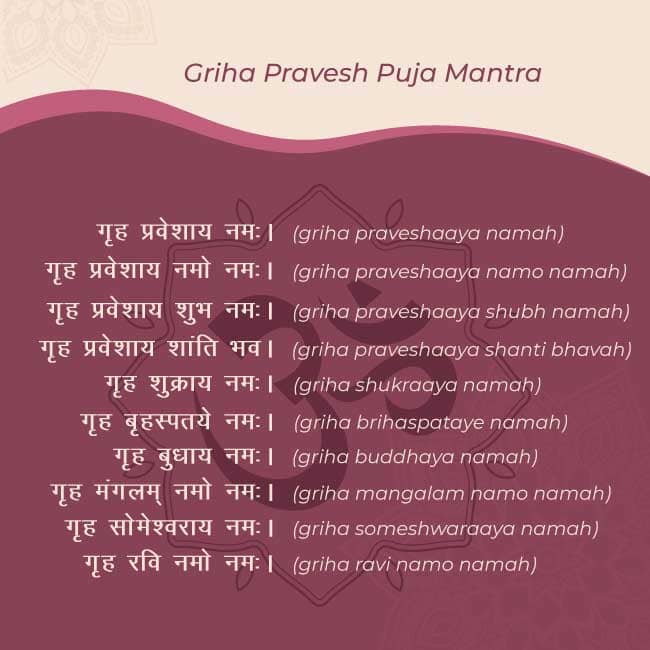 Griha Pravesh Puja Mantra

गृह प्रवेशाय नमः। (griha praveshaaya namah)

गृह प्रवेशाय नमो नमः। (griha praveshaaya namo namah)

गृह प्रवेशाय शुभ नमः। (griha praveshaaya shubh namah)

गृह प्रवेशाय शांति भव। (griha praveshaaya shanti bhavah)

गृह शुक्राय नमः। (griha shukraaya namah)

गृह बृहस्पतये नमः। (griha brihaspataye namah)

गृह बुधाय नमः। (griha buddhaya namah)

गृह मंगलम् नमो नमः। (griha mangalam namo namah)

गृह सोमेश्वराय नमः। (griha someshwaraaya namah)

गृह रवि नमो नमः। (griha ravi namo namah)